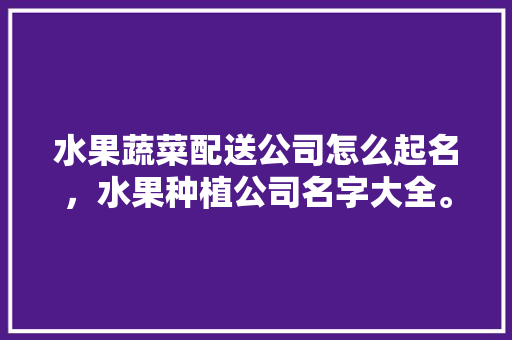 水果蔬菜配送公司怎么起名，水果种植公司名字大全。